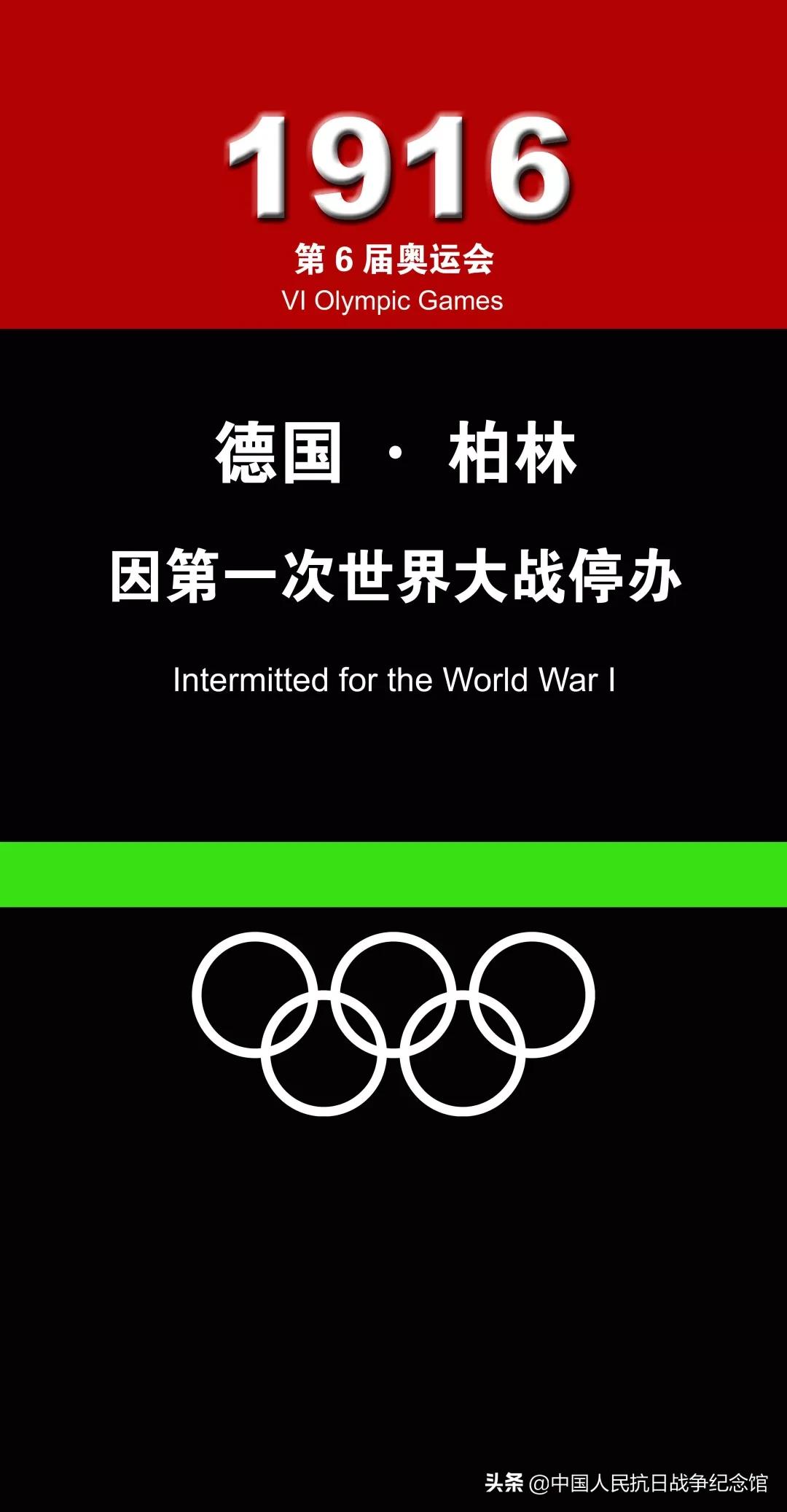 1916
第 6 届奥运会
VI Olympic Games

德国 · 柏林

因第一次世界大战停办

Intermitted for the World War I

头条 @中国人民抗日战争纪念馆